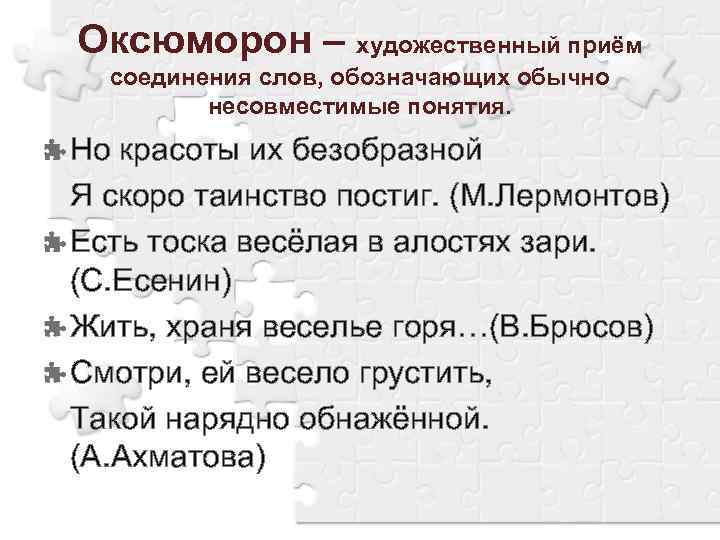 Оксюморон – художественный приём соединения слов, обозначающих обычно несовместимые понятия.

Но красоты их безобразной
Я скоро таинство постиг. (М.Лермонтов)

Есть тоска весёлая в алостях зари. (С.Есенин)

Жить, храня веселье горя…(В.Брюсов)

Смотри, ей весело грустить,
Такой нарядно обнажённой. (А.Ахматова)